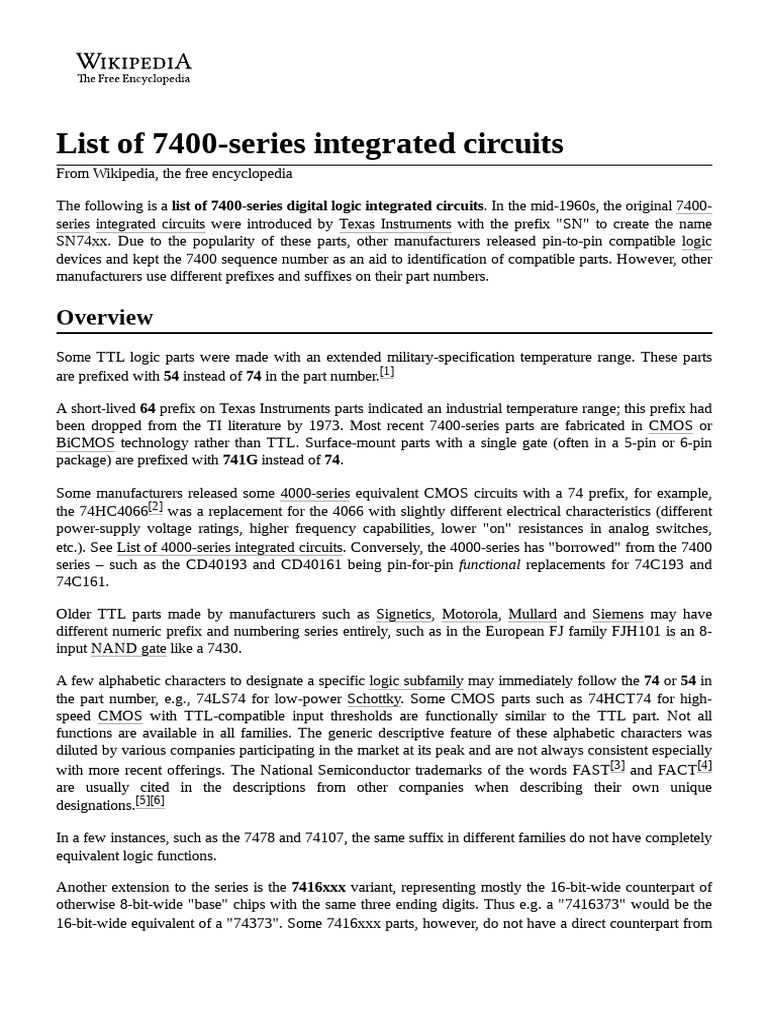 WIKIPEDIA
The Free Encyclopedia

List of 7400-series integrated circuits

From Wikipedia, the free encyclopedia

The following is a list of 7400-series digital logic integrated circuits. In the mid-1960s, the original 7400-series integrated circuits were introduced by Texas Instruments with the prefix "SN" to create the name SN74xx. Due to the popularity of these parts, other manufacturers released pin-to-pin compatible logic devices and kept the 7400 sequence number as an aid to identification of compatible parts. However, other manufacturers use different prefixes and suffixes on their part numbers.

Overview

Some TTL logic parts were made with an extended military-specification temperature range. These parts are prefixed with 54 instead of 74 in the part number.[1]

A short-lived 64 prefix on Texas Instruments parts indicated an industrial temperature range; this prefix had been dropped from the TI literature by 1973. Most recent 7400-series parts are fabricated in CMOS or BiCMOS technology rather than TTL. Surface-mount parts with a single gate (often in a 5-pin or 6-pin package) are prefixed with 741G instead of 74.

Some manufacturers released some 4000-series equivalent CMOS circuits with a 74 prefix, for example, the 74HC4066[2] was a replacement for the 4066 with slightly different electrical characteristics (different power-supply voltage ratings, higher frequency capabilities, lower "on" resistances in analog switches, etc.). See List of 4000-series integrated circuits. Conversely, the 4000-series has "borrowed" from the 7400 series – such as the CD40193 and CD40161 being pin-for-pin functional replacements for 74C193 and 74C161.

Older TTL parts made by manufacturers such as Signetics, Motorola, Mullard and Siemens may have different numeric prefix and numbering series entirely, such as in the European FJ family FJH101 is an 8-input NAND gate like a 7430.

A few alphabetic characters to designate a specific logic subfamily may immediately follow the 74 or 54 in the part number, e.g., 74LS74 for low-power Schottky. Some CMOS parts such as 74HCT74 for high-speed CMOS with TTL-compatible input thresholds are functionally similar to the TTL part. Not all functions are available in all families. The generic descriptive feature of these alphabetic characters was diluted by various companies participating in the market at its peak and are not always consistent especially with more recent offerings. The National Semiconductor trademarks of the words FAST[3] and FACT[4] are usually cited in the descriptions from other companies when describing their own unique designations.[5][6]

In a few instances, such as the 7478 and 74107, the same suffix in different families do not have completely equivalent logic functions.

Another extension to the series is the 7416xxx variant, representing mostly the 16-bit-wide counterpart of otherwise 8-bit-wide "base" chips with the same three ending digits. Thus e.g. a "7416373" would be the 16-bit-wide equivalent of a "74373". Some 7416xxx parts, however, do not have a direct counterpart from